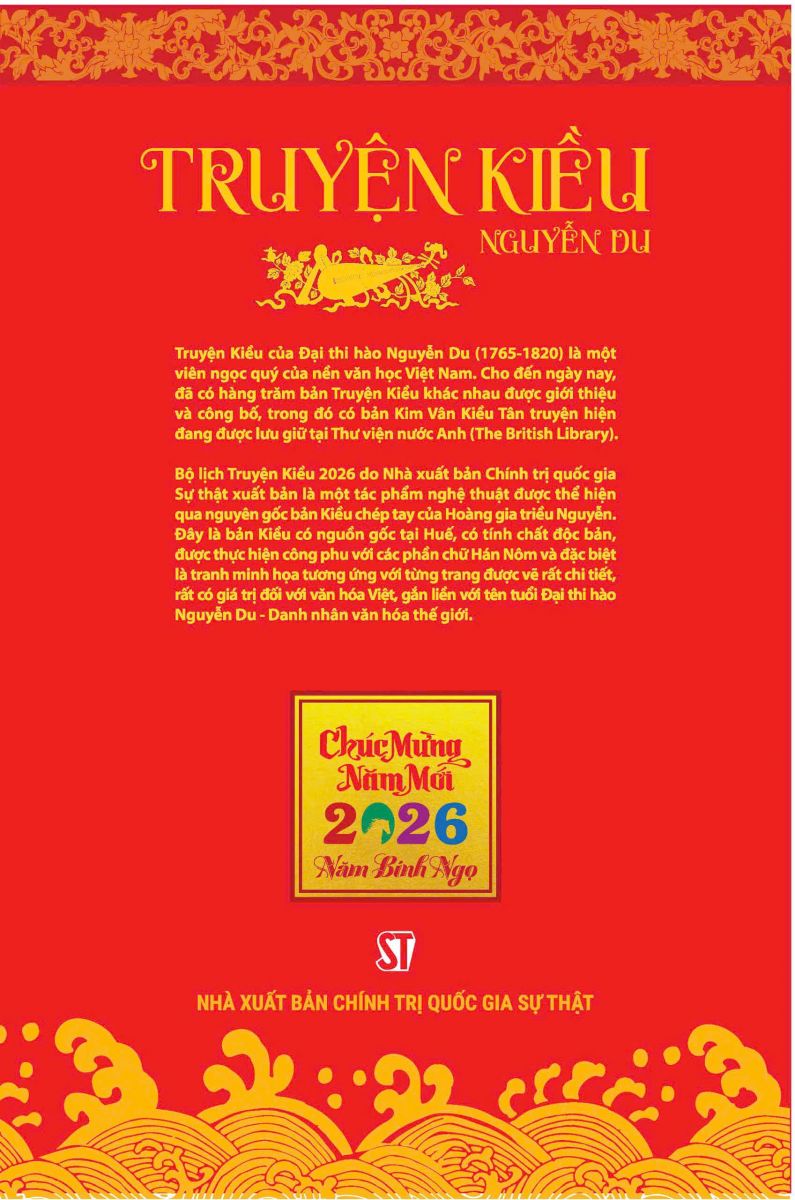 TRUYỆN KIỀU
NGUYỄN DU

Truyện Kiều của Đại thi hào Nguyễn Du (1765-1820) là một viên ngọc quý của nền văn học Việt Nam. Cho đến ngày nay, đã có hàng trăm bản Truyện Kiều khác nhau được giới thiệu và công bố, trong đó có bản Kim Vân Kiều Tân truyện hiện đang được lưu giữ tại Thư viện nước Anh (The British Library).

Bộ lịch Truyện Kiều 2026 do Nhà xuất bản Chính trị quốc gia Sự thật xuất bản là một tác phẩm nghệ thuật được thể hiện qua nguyên gốc bản Kiều chép tay của Hoàng gia triều Nguyễn. Đây là bản Kiều có nguồn gốc tại Huế, có tính chất độc bản, được thực hiện công phu với các phần chữ Hán Nôm và đặc biệt là tranh minh họa tương ứng với từng trang được vẽ rất chi tiết, rất có giá trị đối với văn hóa Việt, gắn liền với tên tuổi Đại thi hào Nguyễn Du - Danh nhân văn hóa thế giới.

Chúc Mừng
Năm Mới
2026
Năm Bính Ngọ

ST

NHÀ XUẤT BẢN CHÍNH TRỊ QUỐC GIA SỰ THẬT